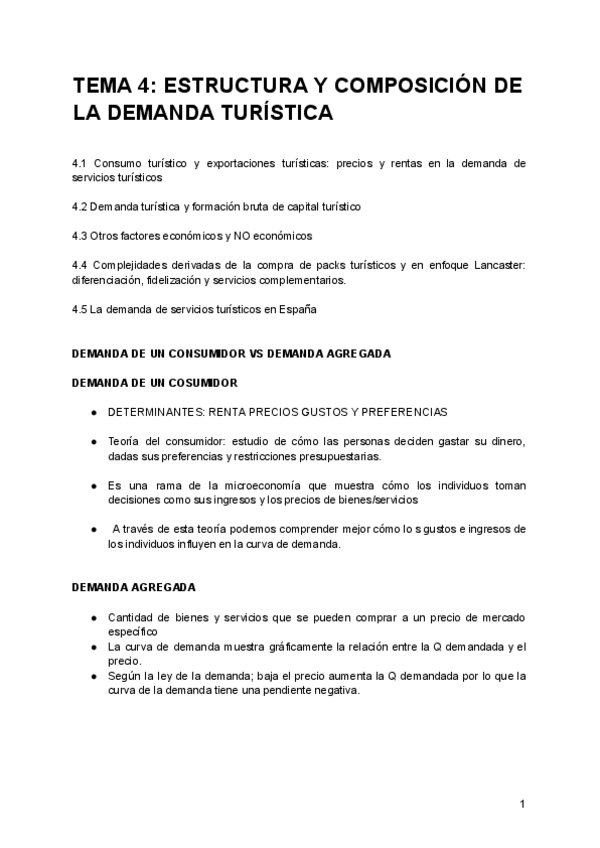 TEMA 4: ESTRUCTURA Y COMPOSICIÓN DE LA DEMANDA TURÍSTICA

4.1 Consumo turístico y exportaciones turísticas: precios y rentas en la demanda de servicios turísticos

4.2 Demanda turística y formación bruta de capital turístico

4.3 Otros factores económicos y NO económicos

4.4 Complejidades derivadas de la compra de packs turísticos y en enfoque Lancaster: diferenciación, fidelización y servicios complementarios.

4.5 La demanda de servicios turísticos en España

DEMANDA DE UN CONSUMIDOR VS DEMANDA AGREGADA

DEMANDA DE UN COSUMIDOR

● DETERMINANTES: RENTA PRECIOS GUSTOS Y PREFERENCIAS

● Teoría del consumidor: estudio de cómo las personas deciden gastar su dinero, dadas sus preferencias y restricciones presupuestarias.

● Es una rama de la microeconomía que muestra cómo los individuos toman decisiones como sus ingresos y los precios de bienes/servicios

● A través de esta teoría podemos comprender mejor cómo lo s gustos e ingresos de los individuos influyen en la curva de demanda.

DEMANDA AGREGADA

● Cantidad de bienes y servicios que se pueden comprar a un precio de mercado específico
● La curva de demanda muestra gráficamente la relación entre la Q demandada y el precio.
● Según la ley de la demanda; baja el precio aumenta la Q demandada por lo que la curva de la demanda tiene una pendiente negativa.

1